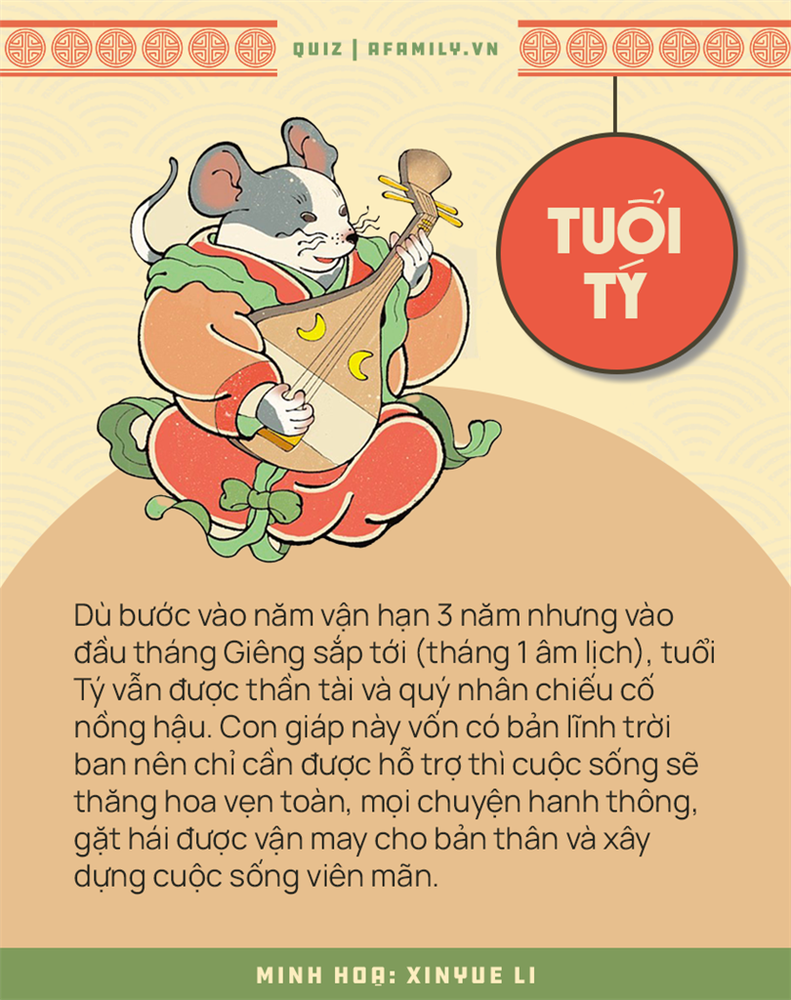 QUIZ | AFAMILY.VN

TUỔI TÝ

Dù bước vào năm vận hạn 3 năm nhưng vào đầu tháng Giêng sắp tới (tháng 1 âm lịch), tuổi Tý vẫn được thần tài và quý nhân chiếu cố nồng hậu. Con giáp này vốn có bản lĩnh trời ban nên chỉ cần được hỗ trợ thì cuộc sống sẽ thăng hoa vẹn toàn, mọi chuyện hanh thông, gặt hái được vận may cho bản thân và xây dựng cuộc sống viên mãn.

MINH HOẠ: XINYUE LI